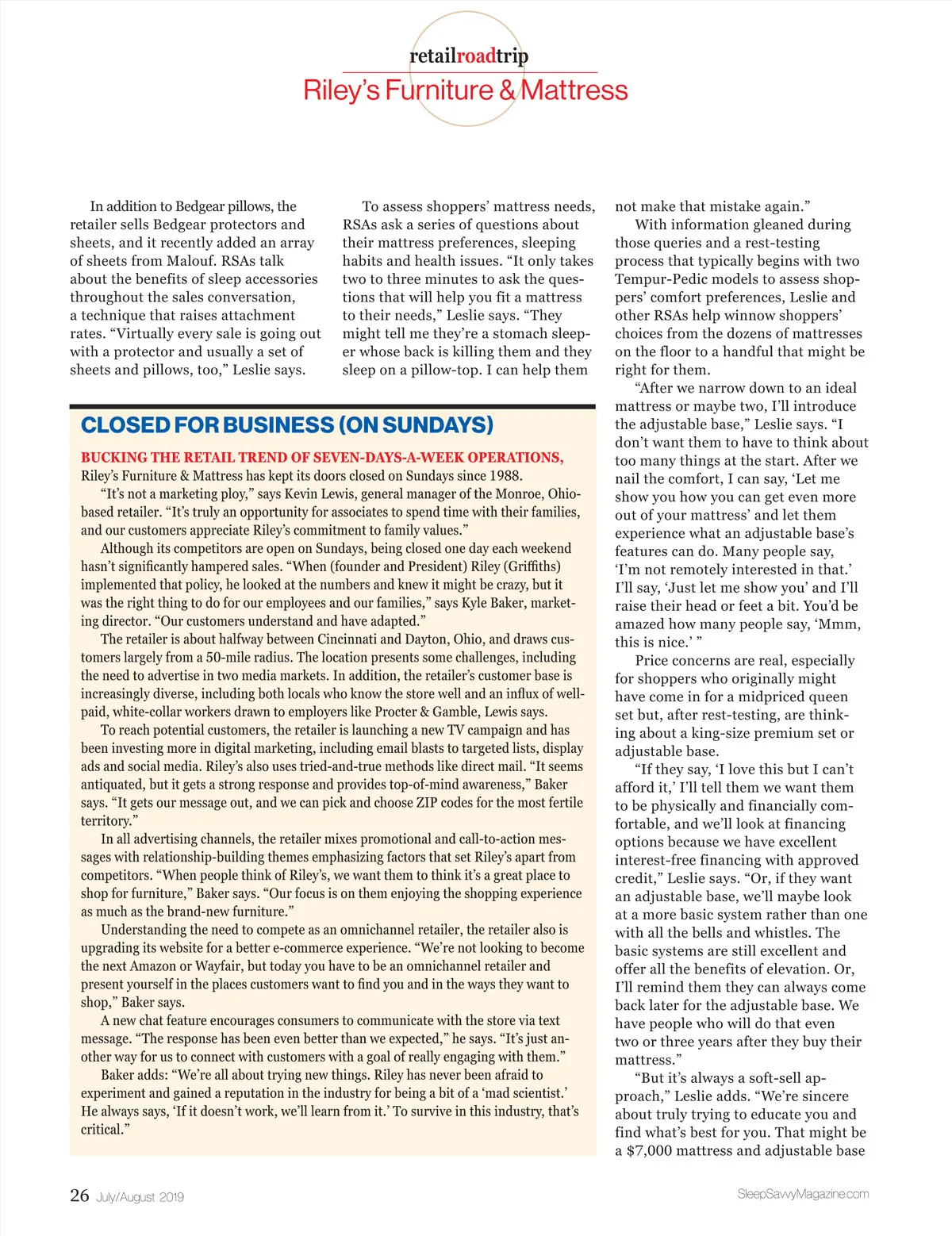 retailroadtrip
Riley's Furniture & Mattress

In addition to Bedgear pillows, the retailer sells Bedgear protectors and sheets, and it recently added an array of sheets from Malouf. RSAs talk about the benefits of sleep accessories throughout the sales conversation, a technique that raises attachment rates. "Virtually every sale is going out with a protector and usually a set of sheets and pillows, too," Leslie says.

To assess shoppers' mattress needs, RSAs ask a series of questions about their mattress preferences, sleeping habits and health issues. "It only takes two to three minutes to ask the questions that will help you fit a mattress to their needs," Leslie says. "They might tell me they're a stomach sleeper whose back is killing them and they sleep on a pillow-top. I can help them not make that mistake again."

With information gleaned during those queries and a rest-testing process that typically begins with two Tempur-Pedic models to assess shoppers' comfort preferences, Leslie and other RSAs help winnow shoppers' choices from the dozens of mattresses on the floor to a handful that might be right for them.

"After we narrow down to an ideal mattress or maybe two, I'll introduce the adjustable base," Leslie says. "I don't want them to have to think about too many things at the start. After we nail the comfort, I can say, 'Let me show you how you can get even more out of your mattress' and let them experience what an adjustable base's features can do. Many people say, 'I'm not remotely interested in that.' I'll say, 'Just let me show you' and I'll raise their head or feet a bit. You'd be amazed how many people say, 'Mmm, this is nice.' "

Price concerns are real, especially for shoppers who originally might have come in for a midpriced queen set but, after rest-testing, are thinking about a king-size premium set or adjustable base.

"If they say, 'I love this but I can't afford it,' I'll tell them we want them to be physically and financially comfortable, and we'll look at financing options because we have excellent interest-free financing with approved credit," Leslie says. "Or, if they want an adjustable base, we'll maybe look at a more basic system rather than one with all the bells and whistles. The basic systems are still excellent and offer all the benefits of elevation. Or, I'll remind them they can always come back later for the adjustable base. We have people who will do that even two or three years after they buy their mattress."

"But it's always a soft-sell approach," Leslie adds. "We're sincere about truly trying to educate you and find what's best for you. That might be a $7,000 mattress and adjustable base

CLOSED FOR BUSINESS (ON SUNDAYS)

BUCKING THE RETAIL TREND OF SEVEN-DAYS-A-WEEK OPERATIONS, Riley's Furniture & Mattress has kept its doors closed on Sundays since 1988.

"It's not a marketing ploy," says Kevin Lewis, general manager of the Monroe, Ohio-based retailer. "It's truly an opportunity for associates to spend time with their families, and our customers appreciate Riley's commitment to family values."

Although its competitors are open on Sundays, being closed one day each weekend hasn't significantly hampered sales. "When (founder and President) Riley (Griffiths) implemented that policy, he looked at the numbers and knew it might be crazy, but it was the right thing to do for our employees and our families," says Kyle Baker, marketing director. "Our customers understand and have adapted."

The retailer is about halfway between Cincinnati and Dayton, Ohio, and draws customers largely from a 50-mile radius. The location presents some challenges, including the need to advertise in two media markets. In addition, the retailer's customer base is increasingly diverse, including both locals who know the store well and an influx of well-paid, white-collar workers drawn to employers like Procter & Gamble, Lewis says.

To reach potential customers, the retailer is launching a new TV campaign and has been investing more in digital marketing, including email blasts to targeted lists, display ads and social media. Riley's also uses tried-and-true methods like direct mail. "It seems antiquated, but it gets a strong response and provides top-of-mind awareness," Baker says. "It gets our message out, and we can pick and choose ZIP codes for the most fertile territory."

In all advertising channels, the retailer mixes promotional and call-to-action messages with relationship-building themes emphasizing factors that set Riley's apart from competitors. "When people think of Riley's, we want them to think it's a great place to shop for furniture," Baker says. "Our focus is on them enjoying the shopping experience as much as the brand-new furniture."

Understanding the need to compete as an omnichannel retailer, the retailer also is upgrading its website for a better e-commerce experience. "We're not looking to become the next Amazon or Wayfair, but today you have to be an omnichannel retailer and present yourself in the places customers want to find you and in the ways they want to shop," Baker says.

A new chat feature encourages consumers to communicate with the store via text message. "The response has been even better than we expected," he says. "It's just another way for us to connect with customers with a goal of really engaging with them."

Baker adds: "We're all about trying new things. Riley has never been afraid to experiment and gained a reputation in the industry for being a bit of a 'mad scientist.' He always says, 'If it doesn't work, we'll learn from it.' To survive in this industry, that's critical."

26 July/August 2019
SleepSavvyMagazine.com